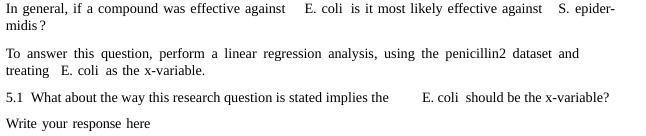 In general, if a compound was effective against E. coli is it most likely effective against S. epidermidis?

To answer this question, perform a linear regression analysis, using the penicillin2 dataset and treating E. coli as the x-variable.

5.1 What about the way this research question is stated implies the E. coli should be the x-variable?

Write your response here